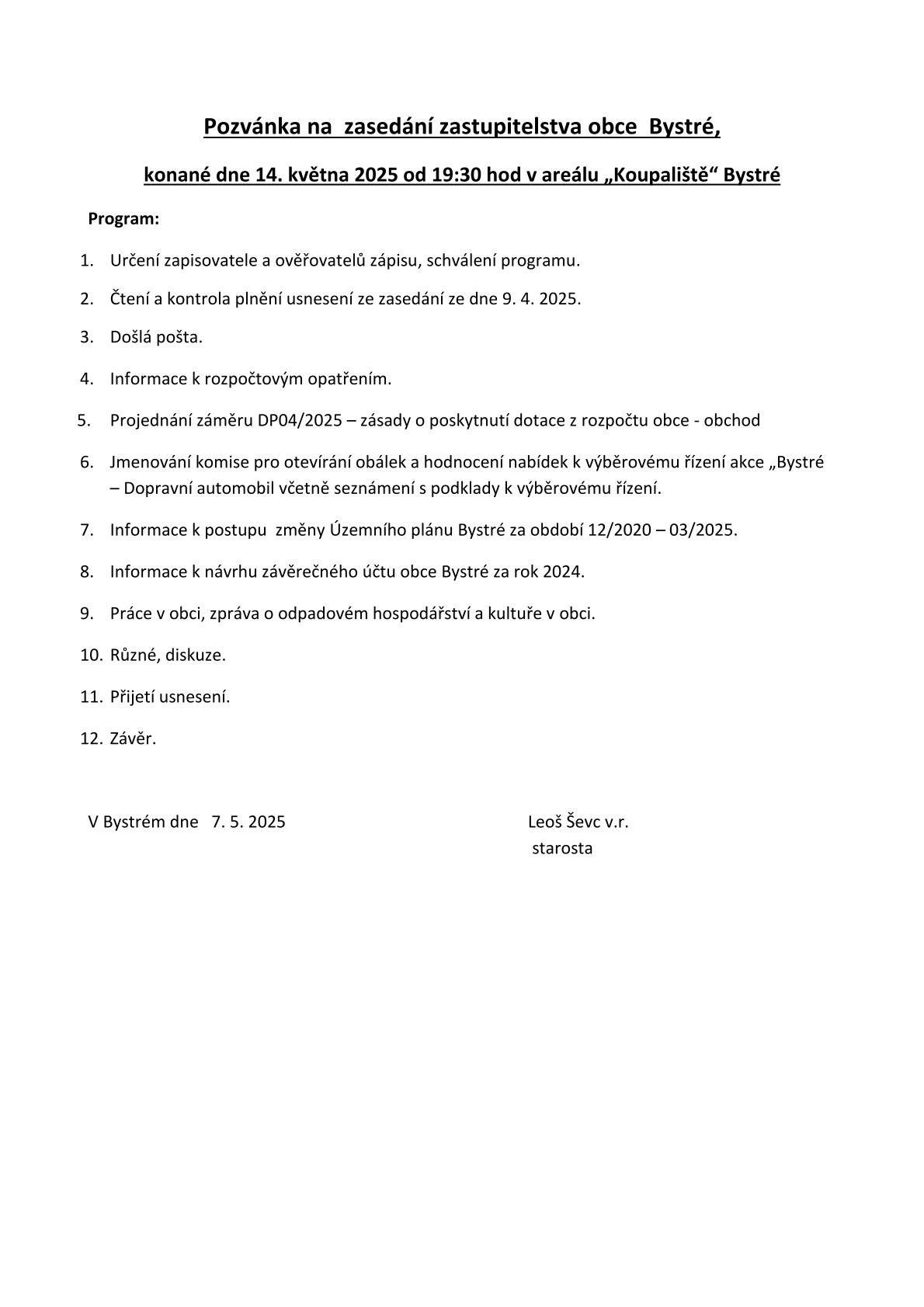 Pozvánka na zasedání zastupitelstva obce Bystré,

konané dne 14. května 2025 od 19:30 hod v areálu „Koupaliště“ Bystré

Program:

1. Určení zapisovatele a ověřovatelů zápisu, schválení programu.

2. Čtení a kontrola plnění usnesení ze zasedání ze dne 9. 4. 2025.

3. Došlá pošta.

4. Informace k rozpočtovým opatřením.

5. Projednání záměru DP04/2025 – zásady o poskytnutí dotace z rozpočtu obce - obchod

6. Jmenování komise pro otevírání obálek a hodnocení nabídek k výběrovému řízení akce „Bystré – Dopravní automobil včetně seznámení s podklady k výběrovému řízení.

7. Informace k postupu změny Územního plánu Bystré za období 12/2020 – 03/2025.

8. Informace k návrhu závěrečného účtu obce Bystré za rok 2024.

9. Práce v obci, zpráva o odpadovém hospodářství a kultuře v obci.

10. Různé, diskuze.

11. Přijetí usnesení.

12. Závěr.

V Bystrém dne 7. 5. 2025

Leoš Ševc v.r.
starosta